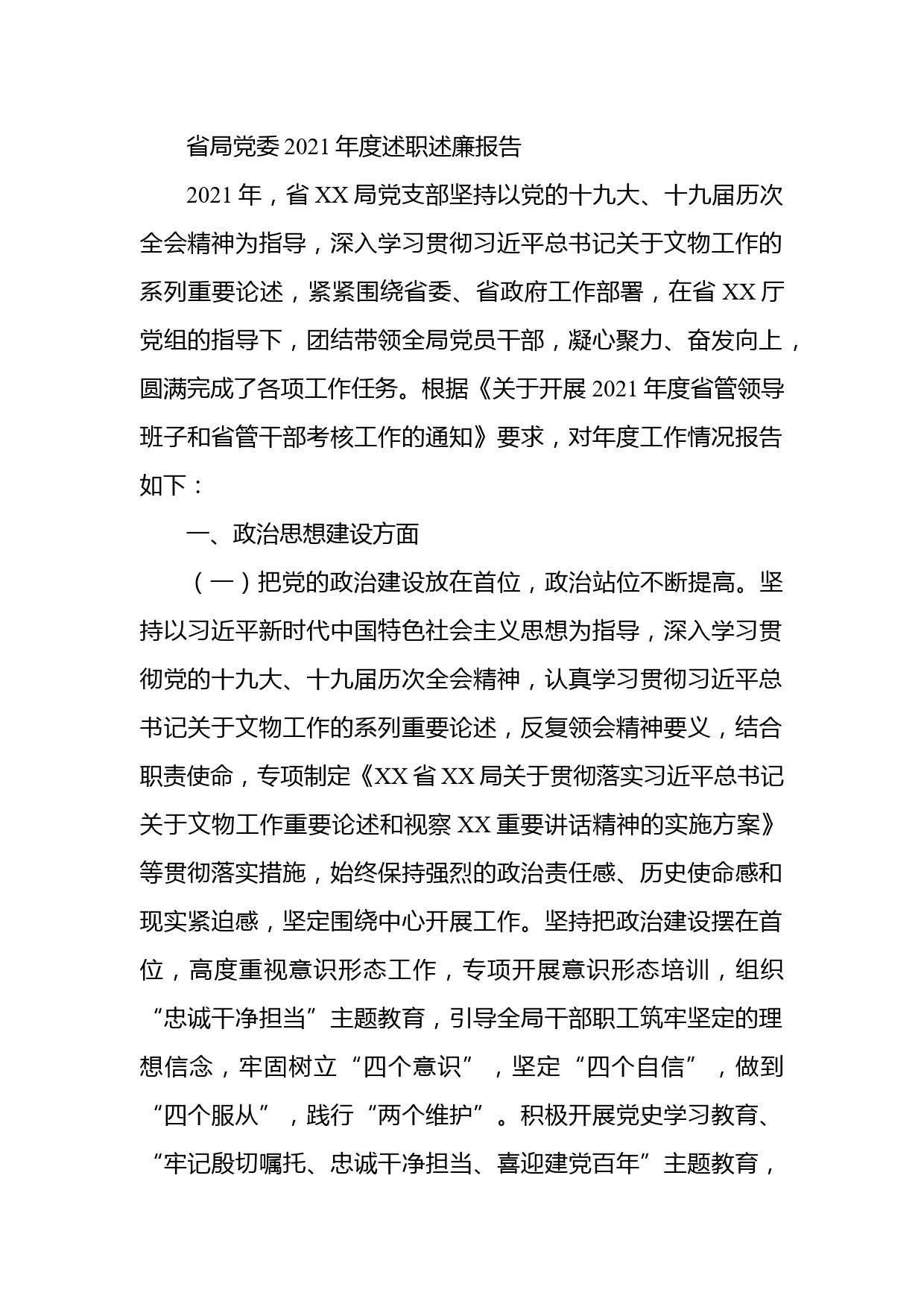 省局党委2021年度述职述廉报告

2021年，省XX局党支部坚持以党的十九大、十九届历次全会精神为指导，深入学习贯彻习近平总书记关于文物工作的系列重要论述，紧紧围绕省委、省政府工作部署，在省XX厅党组的指导下，团结带领全局党员干部，凝心聚力、奋发向上，圆满完成了各项工作任务。根据《关于开展2021年度省管领导班子和省管干部考核工作的通知》要求，对年度工作情况报告如下：

一、政治思想建设方面

（一）把党的政治建设放在首位，政治站位不断提高。坚持以习近平新时代中国特色社会主义思想为指导，深入学习贯彻党的十九大、十九届历次全会精神，认真学习贯彻习近平总书记关于文物工作的系列重要论述，反复领会精神要义，结合职责使命，专项制定《XX省XX局关于贯彻落实习近平总书记关于文物工作重要论述和视察XX重要讲话精神的实施方案》等贯彻落实措施，始终保持强烈的政治责任感、历史使命感和现实紧迫感，坚定围绕中心开展工作。坚持把政治建设摆在首位，高度重视意识形态工作，专项开展意识形态培训，组织“忠诚干净担当”主题教育，引导全局干部职工筑牢坚定的理想信念，牢固树立“四个意识”，坚定“四个自信”，做到“四个服从”，践行“两个维护”。积极开展党史学习教育、“牢记殷切嘱托、忠诚干净担当、喜迎建党百年”主题教育，